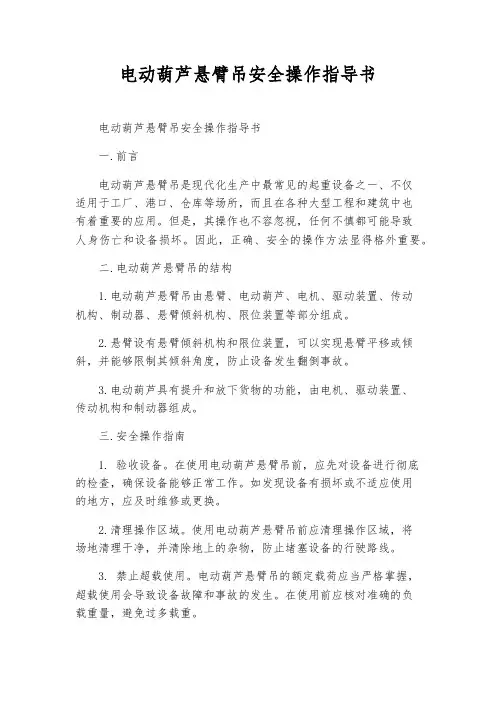 电动葫芦悬臂吊安全操作指导书

电动葫芦悬臂吊安全操作指导书

一.前言

电动葫芦悬臂吊是现代化生产中最常见的起重设备之一、不仅适用于工厂、港口、仓库等场所，而且在各种大型工程和建筑中也有着重要的应用。但是，其操作也不容忽视，任何不慎都可能导致人身伤亡和设备损坏。因此，正确、安全的操作方法显得格外重要。

二.电动葫芦悬臂吊的结构

1.电动葫芦悬臂吊由悬臂、电动葫芦、电机、驱动装置、传动机构、制动器、悬臂倾斜机构、限位装置等部分组成。

2.悬臂设有悬臂倾斜机构和限位装置，可以实现悬臂平移或倾斜，并能够限制其倾斜角度，防止设备发生翻倒事故。

3.电动葫芦具有提升和放下货物的功能，由电机、驱动装置、传动机构和制动器组成。

三.安全操作指南

1. 验收设备。在使用电动葫芦悬臂吊前，应先对设备进行彻底的检查，确保设备能够正常工作。如发现设备有损坏或不适应使用的地方，应及时维修或更换。

2.清理操作区域。使用电动葫芦悬臂吊前应清理操作区域，将场地清理干净，并清除地上的杂物，防止堵塞设备的行驶路线。

3. 禁止超载使用。电动葫芦悬臂吊的额定载荷应当严格掌握，超载使用会导致设备故障和事故的发生。在使用前应核对准确的负载重量，避免过多载重。